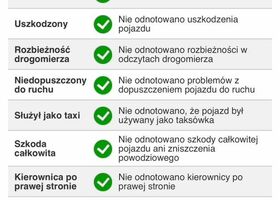 | | |
|---|---|
| Uszkodzony | Nie odnotowano uszkodzenia pojazdu |
| Rozbieżność drogomierza | Nie odnotowano rozbieżności w odczytach drogomierza |
| Niedopuszczony do ruchu | Nie odnotowano problemów z dopuszczeniem pojazdu do ruchu |
| Służył jako taxi | Nie odnotowano, że pojazd był używany jako taksówka |
| Szkoda całkowita | Nie odnotowano szkody całkowitej pojazdu ani zniszczenia powodziowego |
| Kierownica po prawej stronie | Nie odnotowano kierownicy po prawej stronie |